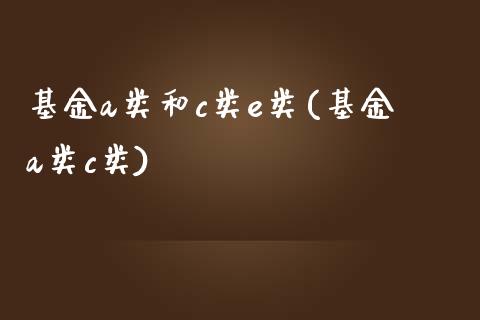 基金a类和c类e类(基金a类c类)